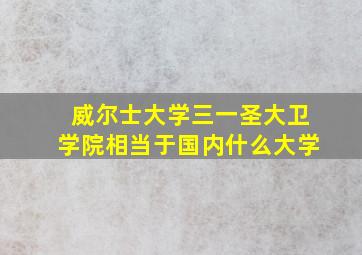 威尔士大学三一圣大卫学院相当于国内什么大学